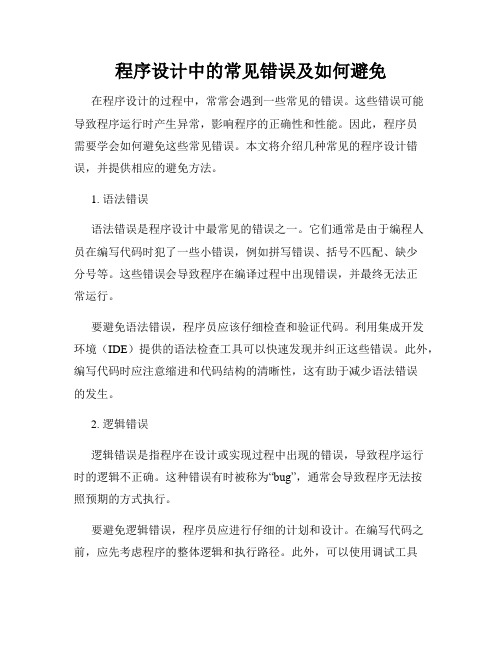 程序设计中的常见错误及如何避免

在程序设计的过程中，常常会遇到一些常见的错误。这些错误可能导致程序运行时产生异常，影响程序的正确性和性能。因此，程序员需要学会如何避免这些常见错误。本文将介绍几种常见的程序设计错误，并提供相应的避免方法。

1. 语法错误

语法错误是程序设计中最常见的错误之一。它们通常是由于编程人员在编写代码时犯了一些小错误，例如拼写错误、括号不匹配、缺少分号等。这些错误会导致程序在编译过程中出现错误，并最终无法正常运行。

要避免语法错误，程序员应该仔细检查和验证代码。利用集成开发环境（IDE）提供的语法检查工具可以快速发现并纠正这些错误。此外，编写代码时应注意缩进和代码结构的清晰性，这有助于减少语法错误的发生。

2. 逻辑错误

逻辑错误是指程序在设计或实现过程中出现的错误，导致程序运行时的逻辑不正确。这种错误有时被称为“bug”，通常会导致程序无法按照预期的方式执行。

要避免逻辑错误，程序员应进行仔细的计划和设计。在编写代码之前，应先考虑程序的整体逻辑和执行路径。此外，可以使用调试工具